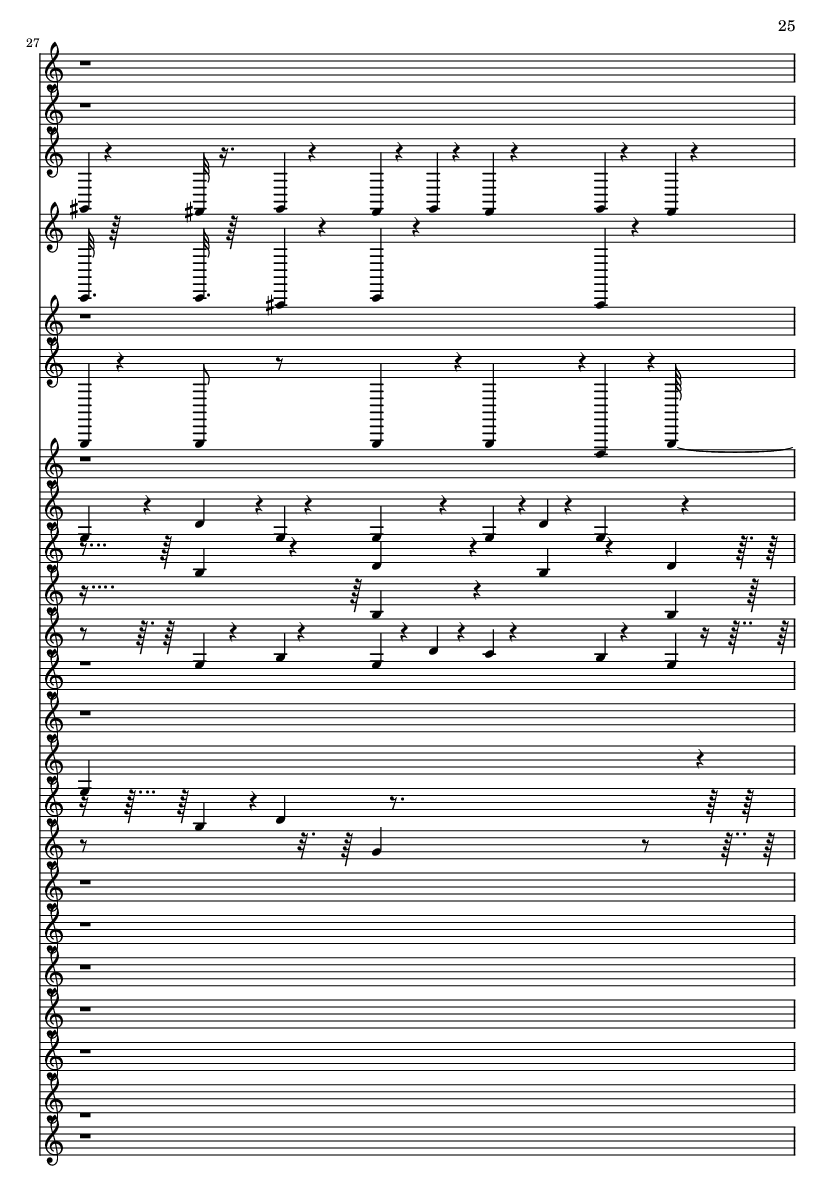 25

27